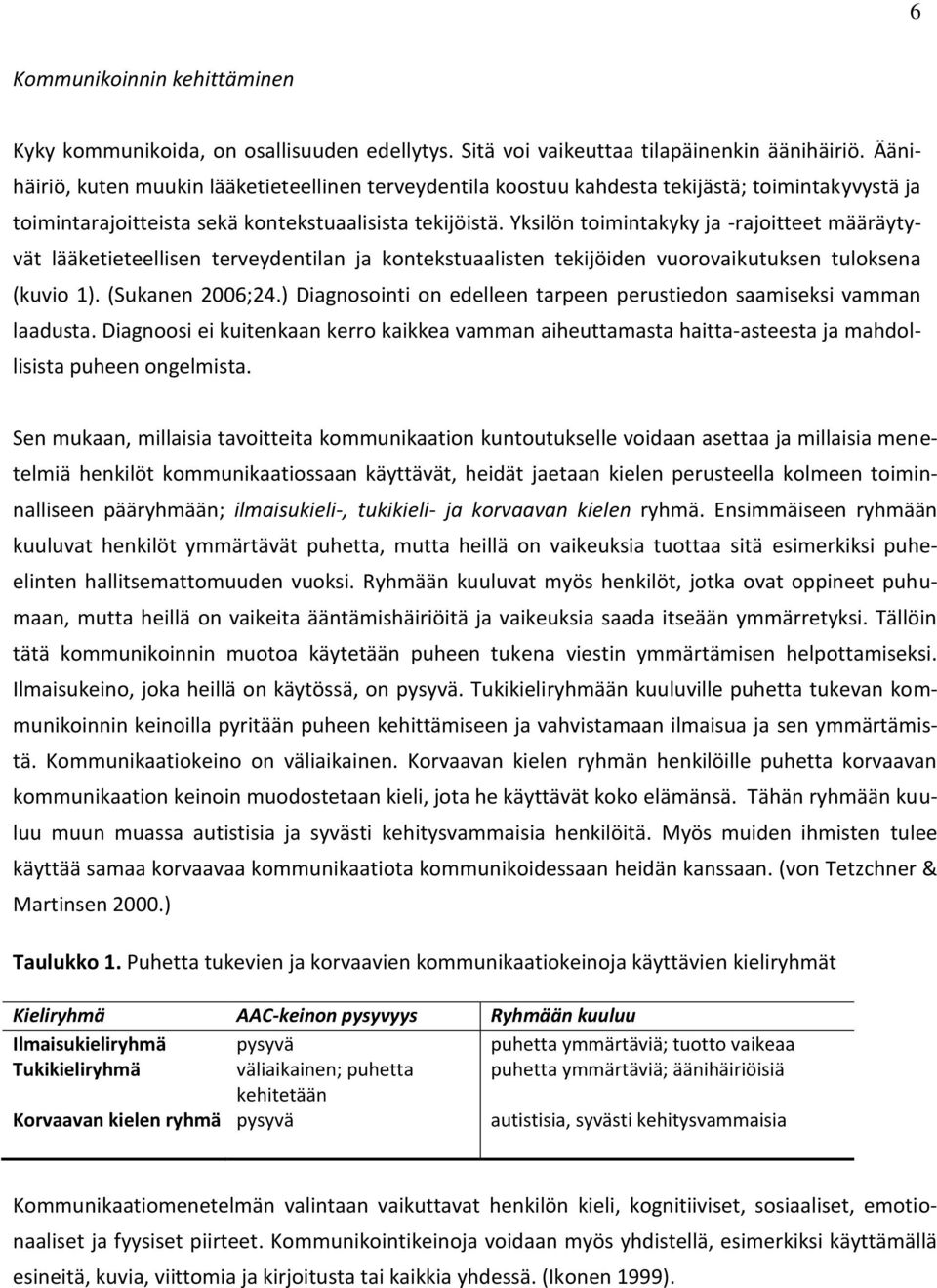 6

Kommunikoinnin kehittäminen

Kyky kommunikoida, on osallisuuden edellytys. Sitä voi vaikeuttaa tilapäinenkin äänihäiriö. Äänihäiriö, kuten muukin lääketieteellinen terveydentila koostuu kahdesta tekijästä; toimintakyvystä ja toimintarajoitteista sekä kontekstuaalisista tekijöistä. Yksilön toimintakyky ja -rajoitteet määräytyvät lääketieteellisen terveydentilan ja kontekstuaalisten tekijöiden vuorovaikutuksen tuloksena (kuvio 1). (Sukanen 2006;24.) Diagnosointi on edelleen tarpeen perustiedon saamiseksi vamman laadusta. Diagnoosi ei kuitenkaan kerro kaikkea vamman aiheuttamasta haitta-asteesta ja mahdollisista puheen ongelmista.

Sen mukaan, millaisia tavoitteita kommunikaation kuntoutukselle voidaan asettaa ja millaisia menetelmiä henkilöt kommunikaatiossaan käyttävät, heidät jaetaan kielen perusteella kolmeen toiminnalliseen pääryhmään; ilmaisukieli-, tukikieli- ja korvaavan kielen ryhmä. Ensimmäiseen ryhmään kuuluvat henkilöt ymmärtävät puhetta, mutta heillä on vaikeuksia tuottaa sitä esimerkiksi puheelinten hallitsemattomuuden vuoksi. Ryhmään kuuluvat myös henkilöt, jotka ovat oppineet puhumaan, mutta heillä on vaikeita ääntämishäiriöitä ja vaikeuksia saada itseään ymmärretyksi. Tällöin tätä kommunikoinnin muotoa käytetään puheen tukena viestin ymmärtämisen helpottamiseksi. Ilmaisukeino, joka heillä on käytössä, on pysyvä. Tukikieliryhmään kuuluville puhetta tukevan kommunikoinnin keinoilla pyritään puheen kehittämiseen ja vahvistamaan ilmaisua ja sen ymmärtämistä. Kommunikaatiokeino on väliaikainen. Korvaavan kielen ryhmän henkilöille puhetta korvaavan kommunikaation keinoin muodostetaan kieli, jota he käyttävät koko elämänsä. Tähän ryhmään kuuluu muun muassa autistisia ja syvästi kehitysvammaisia henkilöitä. Myös muiden ihmisten tulee käyttää samaa korvaavaa kommunikaatiota kommunikoidessaan heidän kanssaan. (von Tetzchner & Martinsen 2000.)

Taulukko 1. Puhetta tukevien ja korvaavien kommunikaatiokeinoja käyttävien kieliryhmät

| Kieliryhmä | AAC-keinon pysyvyys | Ryhmään kuuluu |
|---|---|---|
| Ilmaisukieliryhmä | pysyvä | puhetta ymmärtäviä; tuotto vaikeaa |
| Tukikieliryhmä | väliaikainen; puhetta kehitetään | puhetta ymmärtäviä; äänihäiriöisiä |
| Korvaavan kielen ryhmä | pysyvä | autistisia, syvästi kehitysvammaisia |

Kommunikaatiomenetelmän valintaan vaikuttavat henkilön kieli, kognitiiviset, sosiaaliset, emotionaaliset ja fyysiset piirteet. Kommunikointikeinoja voidaan myös yhdistellä, esimerkiksi käyttämällä esineitä, kuvia, viittomia ja kirjoitusta tai kaikkia yhdessä. (Ikonen 1999).